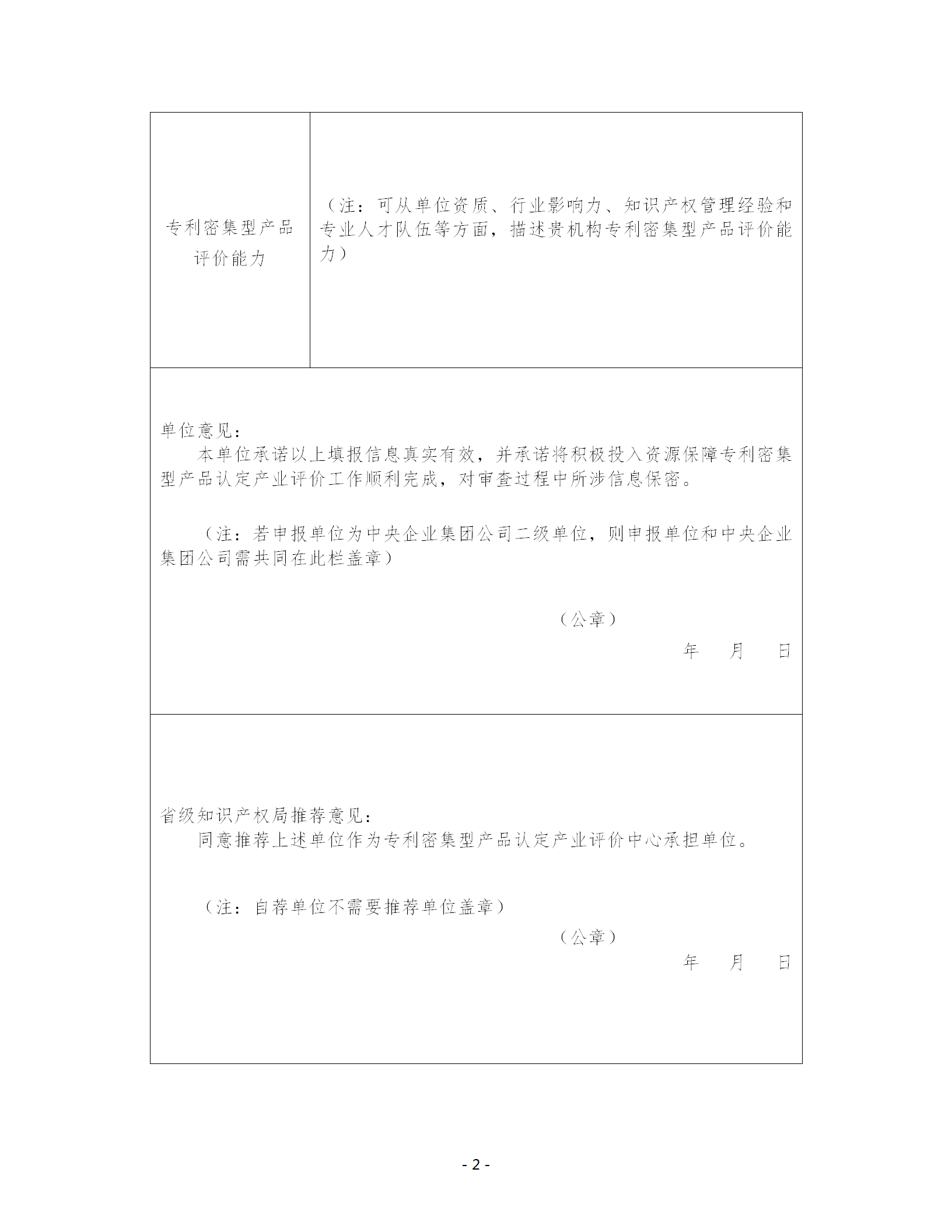 | 专利密集型产品评价能力 | （注：可从单位资质、行业影响力、知识产权管理经验和专业人才队伍等方面，描述贵机构专利密集型产品评价能力） |
|---|---|

单位意见：

本单位承诺以上填报信息真实有效，并承诺将积极投入资源保障专利密集型产品认定产业评价工作顺利完成，对审查过程中所涉信息保密。

（注：若申报单位为中央企业集团公司二级单位，则申报单位和中央企业集团公司需共同在此栏盖章）

（公章）

年 月 日

省级知识产权局推荐意见：

同意推荐上述单位作为专利密集型产品认定产业评价中心承担单位。

（注：自荐单位不需要推荐单位盖章）

（公章）

年 月 日

- 2 -